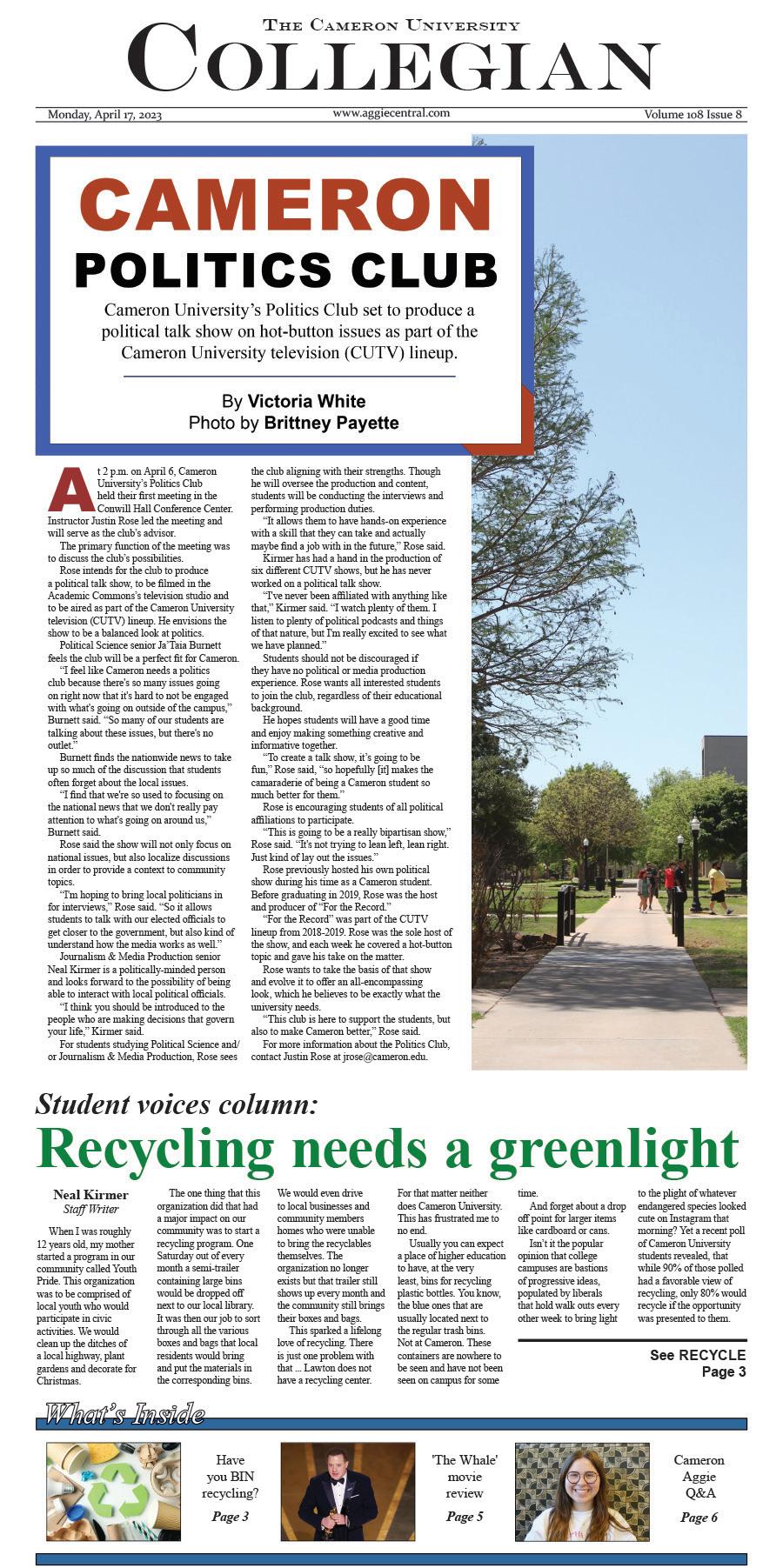 The Cameron University
Collegian

Monday, April 17, 2023
www.aggiecentral.com
Volume 108 Issue 8

CAMERON
POLITICS CLUB

Cameron University's Politics Club set to produce a political talk show on hot-button issues as part of the Cameron University television (CUTV) lineup.

By Victoria White
Photo by Brittney Payette

At 2 p.m. on April 6, Cameron University's Politics Club held their first meeting in the Conwill Hall Conference Center. Instructor Justin Rose led the meeting and will serve as the club's advisor.

The primary function of the meeting was to discuss the club's possibilities.

Rose intends for the club to produce a political talk show, to be filmed in the Academic Commons's television studio and to be aired as part of the Cameron University television (CUTV) lineup. He envisions the show to be a balanced look at politics.

Political Science senior Ja'Taia Burnett feels the club will be a perfect fit for Cameron.

"I feel like Cameron needs a politics club because there's so many issues going on right now that it's hard to not be engaged with what's going on outside of the campus," Burnett said. "So many of our students are talking about these issues, but there's no outlet."

Burnett finds the nationwide news to take up so much of the discussion that students often forget about the local issues.

"I find that we're so used to focusing on the national news that we don't really pay attention to what's going on around us," Burnett said.

Rose said the show will not only focus on national issues, but also localize discussions in order to provide a context to community topics.

"I'm hoping to bring local politicians in for interviews," Rose said. "So it allows students to talk with our elected officials to get closer to the government, but also kind of understand how the media works as well."

Journalism & Media Production senior Neal Kirmer is a politically-minded person and looks forward to the possibility of being able to interact with local political officials.

"I think you should be introduced to the people who are making decisions that govern your life," Kirmer said.

For students studying Political Science and/or Journalism & Media Production, Rose sees the club aligning with their strengths. Though he will oversee the production and content, students will be conducting the interviews and performing production duties.

"It allows them to have hands-on experience with a skill that they can take and actually maybe find a job with in the future," Rose said.

Kirmer has had a hand in the production of six different CUTV shows, but he has never worked on a political talk show.

"I've never been affiliated with anything like that," Kirmer said. "I watch plenty of them. I listen to plenty of political podcasts and things of that nature, but I'm really excited to see what we have planned."

Students should not be discouraged if they have no political or media production experience. Rose wants all interested students to join the club, regardless of their educational background.

He hopes students will have a good time and enjoy making something creative and informative together.

"To create a talk show, it's going to be fun," Rose said, "so hopefully [it] makes the camaraderie of being a Cameron student so much better for them."

Rose is encouraging students of all political affiliations to participate.

"This is going to be a really bipartisan show," Rose said. "It's not trying to lean left, lean right. Just kind of lay out the issues."

Rose previously hosted his own political show during his time as a Cameron student. Before graduating in 2019, Rose was the host and producer of "For the Record."

"For the Record" was part of the CUTV lineup from 2018-2019. Rose was the sole host of the show, and each week he covered a hot-button topic and gave his take on the matter.

Rose wants to take the basis of that show and evolve it to offer an all-encompassing look, which he believes to be exactly what the university needs.

"This club is here to support the students, but also to make Cameron better," Rose said.

For more information about the Politics Club, contact Justin Rose at jrose@cameron.edu.

Student voices column:
Recycling needs a greenlight

Neal Kirmer
Staff Writer

When I was roughly 12 years old, my mother started a program in our community called Youth Pride. This organization was to be comprised of local youth who would participate in civic activities. We would clean up the ditches of a local highway, plant gardens and decorate for Christmas.

The one thing that this organization did that had a major impact on our community was to start a recycling program. One Saturday out of every month a semi-trailer containing large bins would be dropped off next to our local library. It was then our job to sort through all the various boxes and bags that local residents would bring and put the materials in the corresponding bins.

We would even drive to local businesses and community members homes who were unable to bring the recyclables themselves. The organization no longer exists but that trailer still shows up every month and the community still brings their boxes and bags.

This sparked a lifelong love of recycling. There is just one problem with that ... Lawton does not have a recycling center. For that matter neither does Cameron University. This has frustrated me to no end.

Usually you can expect a place of higher education to have, at the very least, bins for recycling plastic bottles. You know, the blue ones that are usually located next to the regular trash bins. Not at Cameron. These containers are nowhere to be seen and have not been seen on campus for some time.

And forget about a drop off point for larger items like cardboard or cans.

Isn't it the popular opinion that college campuses are bastions of progressive ideas, populated by liberals that hold walk outs every other week to bring light to the plight of whatever endangered species looked cute on Instagram that morning? Yet a recent poll of Cameron University students revealed, that while 90% of those polled had a favorable view of recycling, only 80% would recycle if the opportunity was presented to them.

See RECYCLE
Page 3

What's Inside

Have you BIN recycling?
Page 3

'The Whale' movie review
Page 5

Cameron Aggie Q&A
Page 6